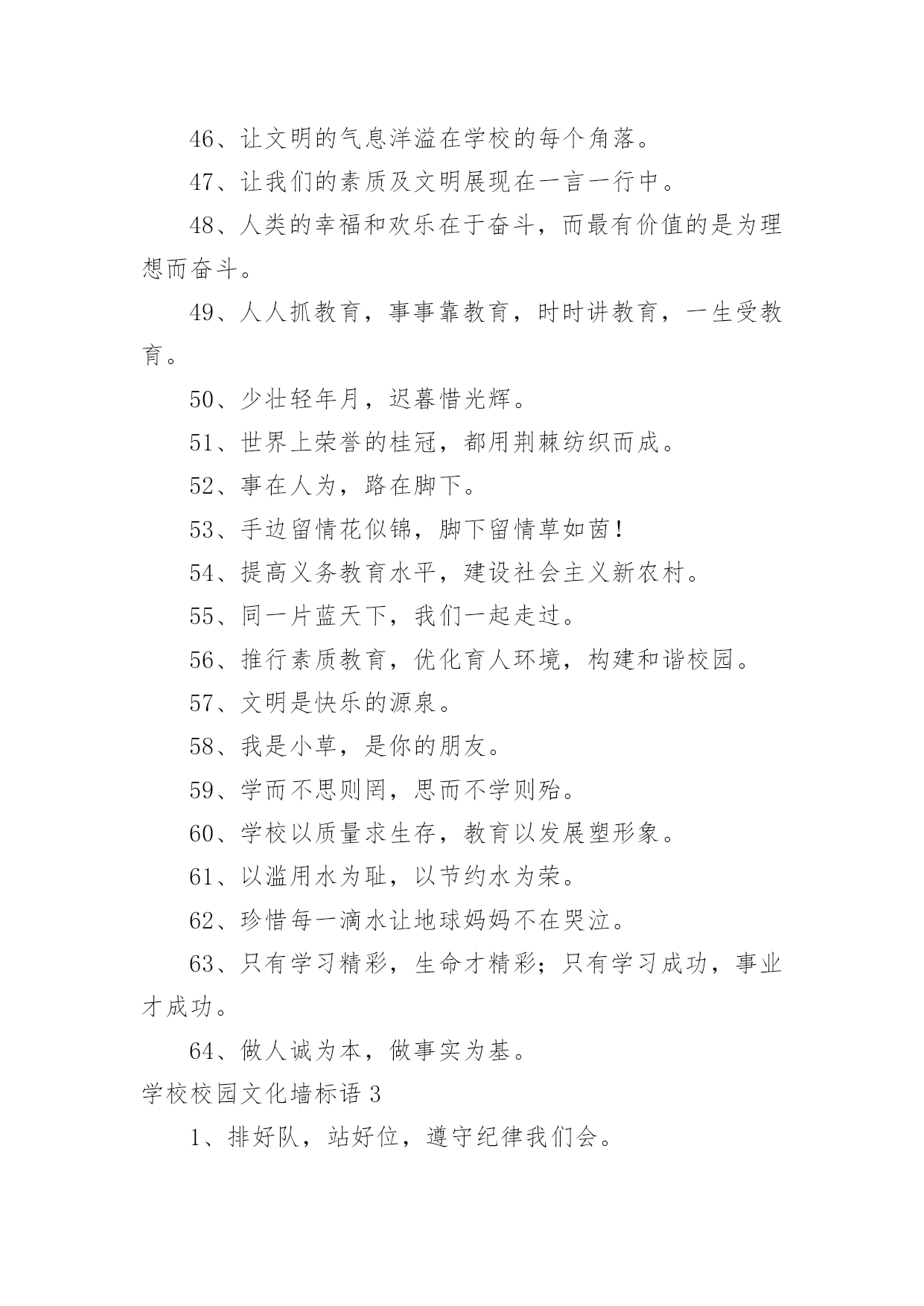 46、让文明的气息洋溢在学校的每个角落。

47、让我们的素质及文明展现在一言一行中。

48、人类的幸福和欢乐在于奋斗，而最有价值的是为理想而奋斗。

49、人人抓教育，事事靠教育，时时讲教育，一生受教育。

50、少壮轻年月，迟暮惜光辉。

51、世界上荣誉的桂冠，都用荆棘纺织而成。

52、事在人为，路在脚下。

53、手边留情花似锦，脚下留情草如茵！

54、提高义务教育水平，建设社会主义新农村。

55、同一片蓝天下，我们一起走过。

56、推行素质教育，优化育人环境，构建和谐校园。

57、文明是快乐的源泉。

58、我是小草，是你的朋友。

59、学而不思则罔，思而不学则殆。

60、学校以质量求生存，教育以发展塑形象。

61、以滥用水为耻，以节约水为荣。

62、珍惜每一滴水让地球妈妈不在哭泣。

63、只有学习精彩，生命才精彩；只有学习成功，事业才成功。

64、做人诚为本，做事实为基。

学校校园文化墙标语 3

1、排好队，站好位，遵守纪律我们会。